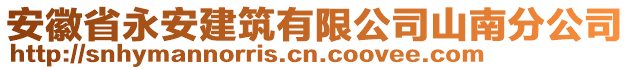 安徽省永安建筑有限公司山南分公司
http://snhymannorris.cn.coovee.com